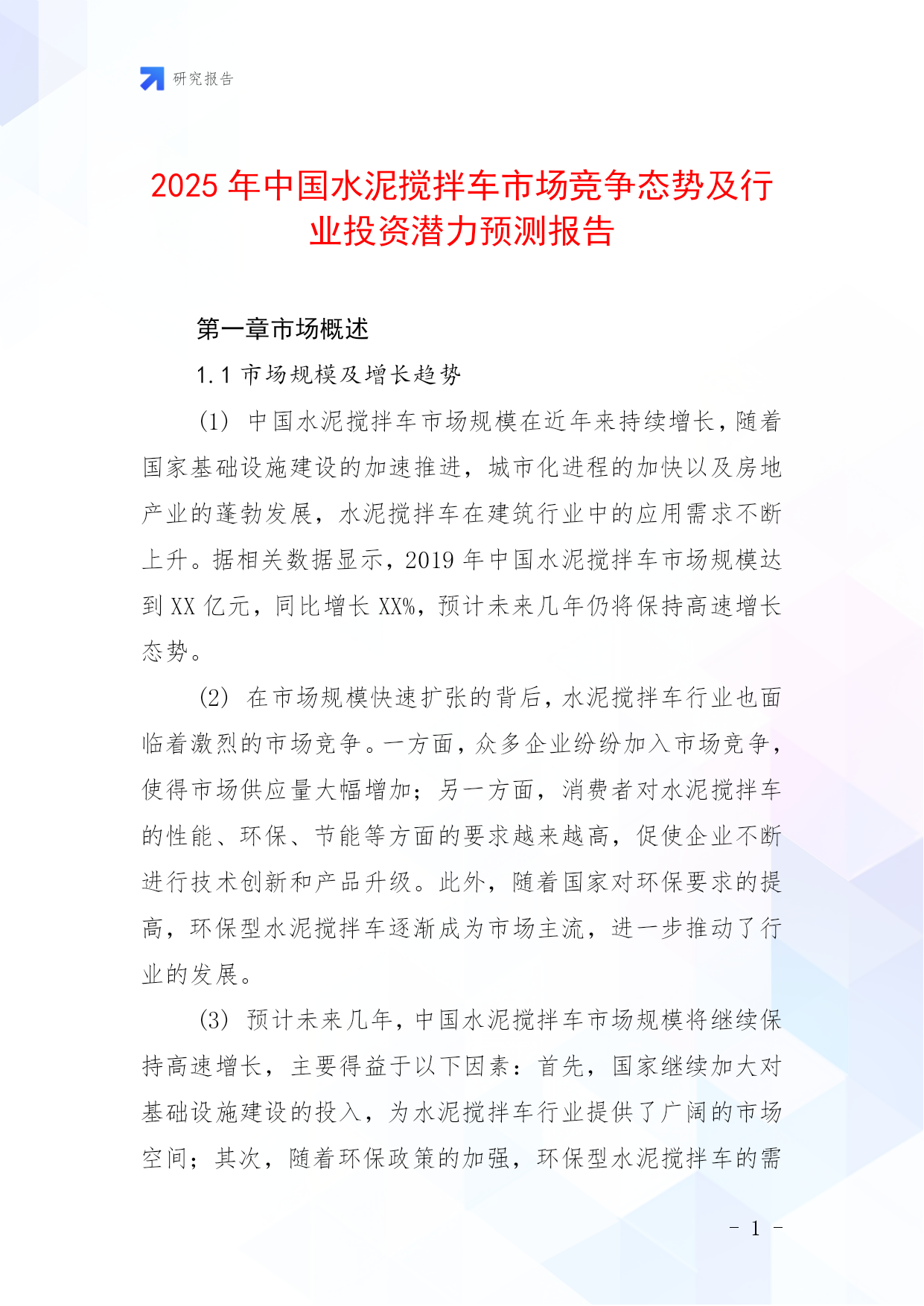 研究报告

2025 年中国水泥搅拌车市场竞争态势及行业投资潜力预测报告

第一章市场概述

1.1 市场规模及增长趋势

(1) 中国水泥搅拌车市场规模在近年来持续增长，随着国家基础设施建设的加速推进，城市化进程的加快以及房地产业的蓬勃发展，水泥搅拌车在建筑行业中的应用需求不断上升。据相关数据显示，2019 年中国水泥搅拌车市场规模达到 XX 亿元，同比增长 XX%，预计未来几年仍将保持高速增长态势。

(2) 在市场规模快速扩张的背后，水泥搅拌车行业也面临着激烈的市场竞争。一方面，众多企业纷纷加入市场竞争，使得市场供应量大幅增加；另一方面，消费者对水泥搅拌车的性能、环保、节能等方面的要求越来越高，促使企业不断进行技术创新和产品升级。此外，随着国家对环保要求的提高，环保型水泥搅拌车逐渐成为市场主流，进一步推动了行业的发展。

(3) 预计未来几年，中国水泥搅拌车市场规模将继续保持高速增长，主要得益于以下因素：首先，国家继续加大对基础设施建设的投入，为水泥搅拌车行业提供了广阔的市场空间；其次，随着环保政策的加强，环保型水泥搅拌车的需

- 1 -